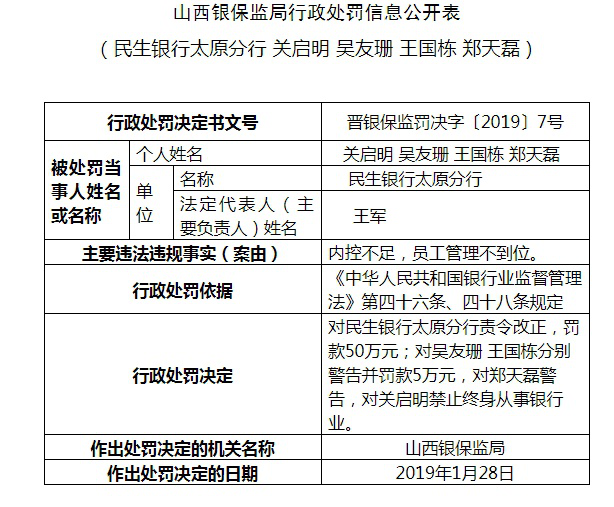 山西银保监局行政处罚信息公开表

（民生银行太原分行 关启明 吴友珊 王国栋 郑天磊）

| 行政处罚决定书文号 | | | 晋银保监罚决字〔2019〕7号 |
|---|---|---|---|
| 被处罚当事人姓名或名称 | 个人姓名 | | 关启明 吴友珊 王国栋 郑天磊 |
| | 单位 | 名称 | 民生银行太原分行 |
| | | 法定代表人（主要负责人）姓名 | 王军 |
| 主要违法违规事实（案由） | | | 内控不足，员工管理不到位。 |
| 行政处罚依据 | | | 《中华人民共和国银行业监督管理法》第四十六条、四十八条规定 |
| 行政处罚决定 | | | 对民生银行太原分行责令改正，罚款50万元；对吴友珊 王国栋分别警告并罚款5万元，对郑天磊警告，对关启明禁止终身从事银行业。 |
| 作出处罚决定的机关名称 | | | 山西银保监局 |
| 作出处罚决定的日期 | | | 2019年1月28日 |